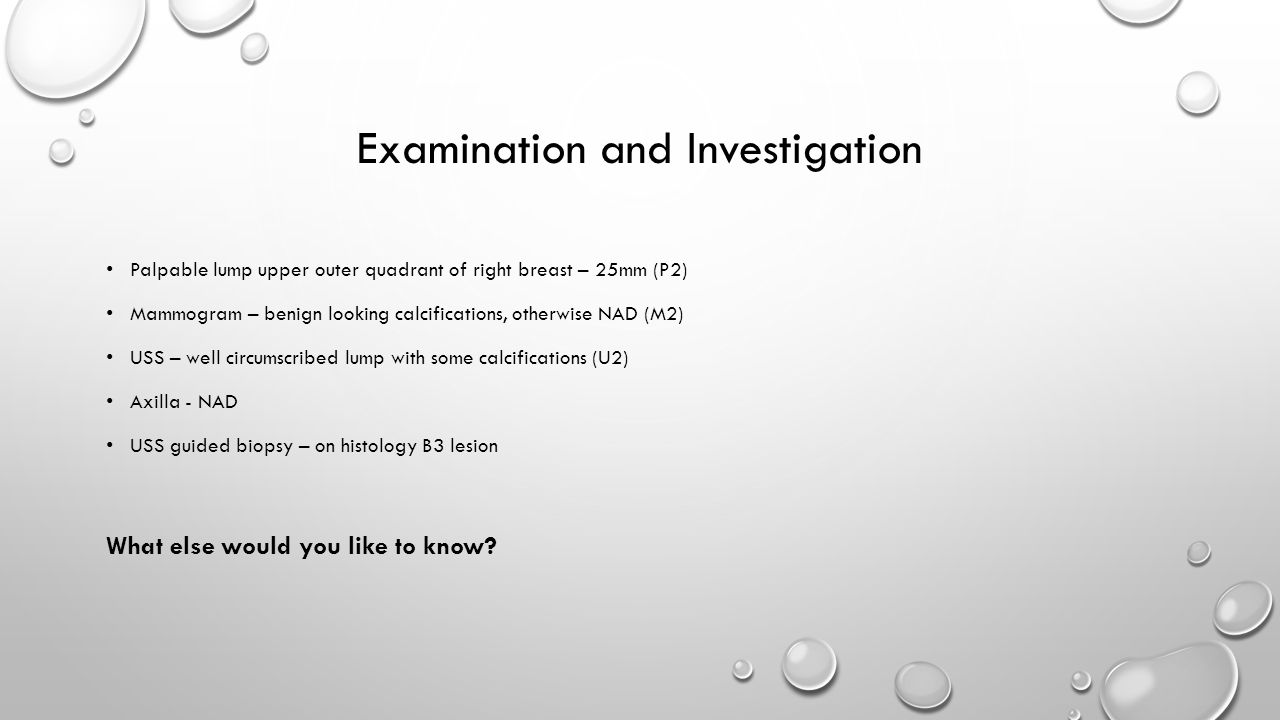 Examination and Investigation

• Palpable lump upper outer quadrant of right breast – 25mm (P2)

• Mammogram – benign looking calcifications, otherwise NAD (M2)

• USS – well circumscribed lump with some calcifications (U2)

• Axilla - NAD

• USS guided biopsy – on histology B3 lesion

What else would you like to know?